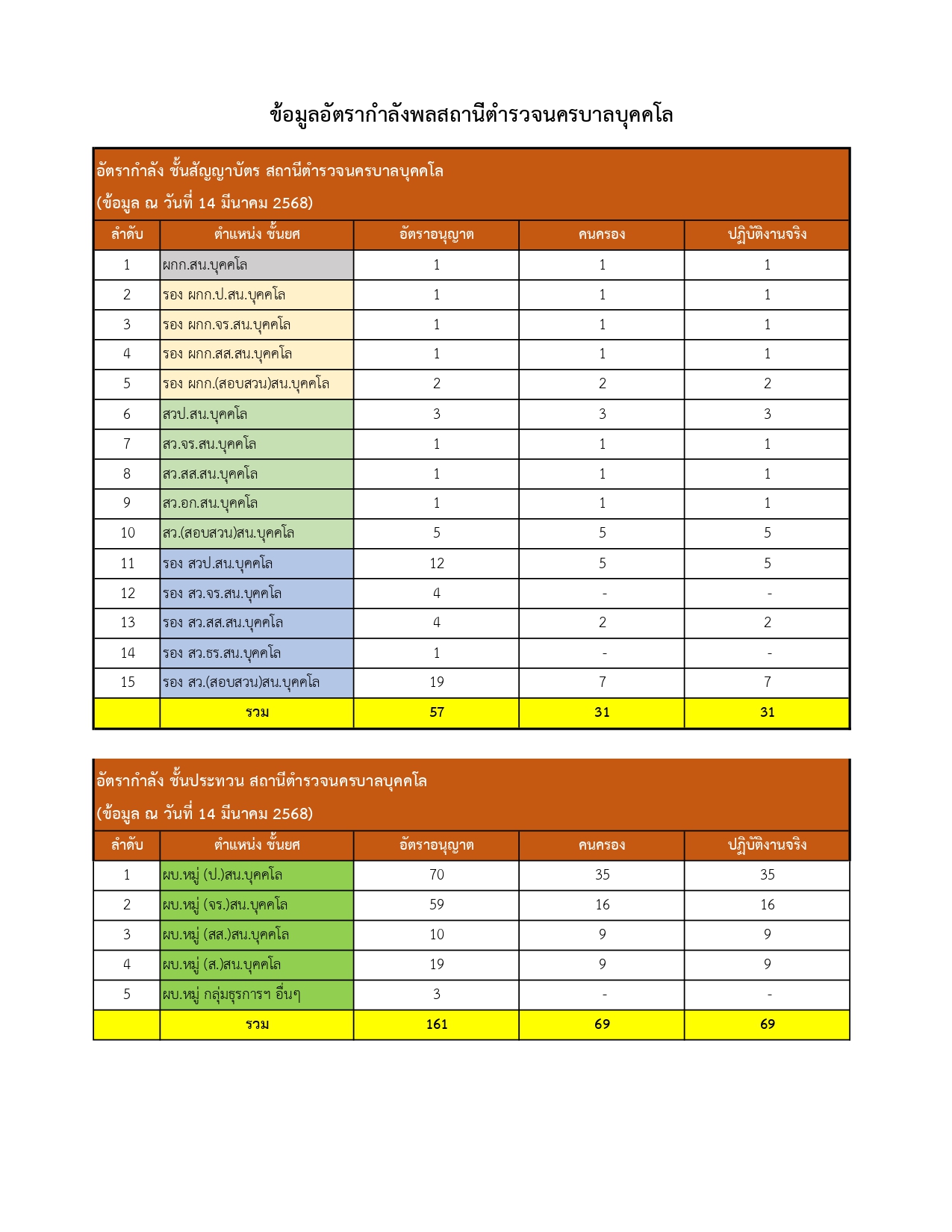 ข้อมูลอัตรากำลังพลสถานีตำรวจนครบาลบุคคโล

อัตรากำลัง ชั้นสัญญาบัตร สถานีตำรวจนครบาลบุคคโล
(ข้อมูล ณ วันที่ 14 มีนาคม 2568)

| ลำดับ | ตำแหน่ง ชั้นยศ | อัตราอนุญาต | คนครอง | ปฏิบัติงานจริง |
|---|---|---|---|---|
| 1 | ผกก.สน.บุคคโล | 1 | 1 | 1 |
| 2 | รอง ผกก.ป.สน.บุคคโล | 1 | 1 | 1 |
| 3 | รอง ผกก.จร.สน.บุคคโล | 1 | 1 | 1 |
| 4 | รอง ผกก.สส.สน.บุคคโล | 1 | 1 | 1 |
| 5 | รอง ผกก.(สอบสวน)สน.บุคคโล | 2 | 2 | 2 |
| 6 | สวป.สน.บุคคโล | 3 | 3 | 3 |
| 7 | สว.จร.สน.บุคคโล | 1 | 1 | 1 |
| 8 | สว.สส.สน.บุคคโล | 1 | 1 | 1 |
| 9 | สว.อก.สน.บุคคโล | 1 | 1 | 1 |
| 10 | สว.(สอบสวน)สน.บุคคโล | 5 | 5 | 5 |
| 11 | รอง สวป.สน.บุคคโล | 12 | 5 | 5 |
| 12 | รอง สว.จร.สน.บุคคโล | 4 | - | - |
| 13 | รอง สว.สส.สน.บุคคโล | 4 | 2 | 2 |
| 14 | รอง สว.ธร.สน.บุคคโล | 1 | - | - |
| 15 | รอง สว.(สอบสวน)สน.บุคคโล | 19 | 7 | 7 |
| | รวม | 57 | 31 | 31 |

อัตรากำลัง ชั้นประทวน สถานีตำรวจนครบาลบุคคโล
(ข้อมูล ณ วันที่ 14 มีนาคม 2568)

| ลำดับ | ตำแหน่ง ชั้นยศ | อัตราอนุญาต | คนครอง | ปฏิบัติงานจริง |
|---|---|---|---|---|
| 1 | ผบ.หมู่ (ป.)สน.บุคคโล | 70 | 35 | 35 |
| 2 | ผบ.หมู่ (จร.)สน.บุคคโล | 59 | 16 | 16 |
| 3 | ผบ.หมู่ (สส.)สน.บุคคโล | 10 | 9 | 9 |
| 4 | ผบ.หมู่ (ส.)สน.บุคคโล | 19 | 9 | 9 |
| 5 | ผบ.หมู่ กลุ่มธุรการฯ อื่นๆ | 3 | - | - |
| | รวม | 161 | 69 | 69 |